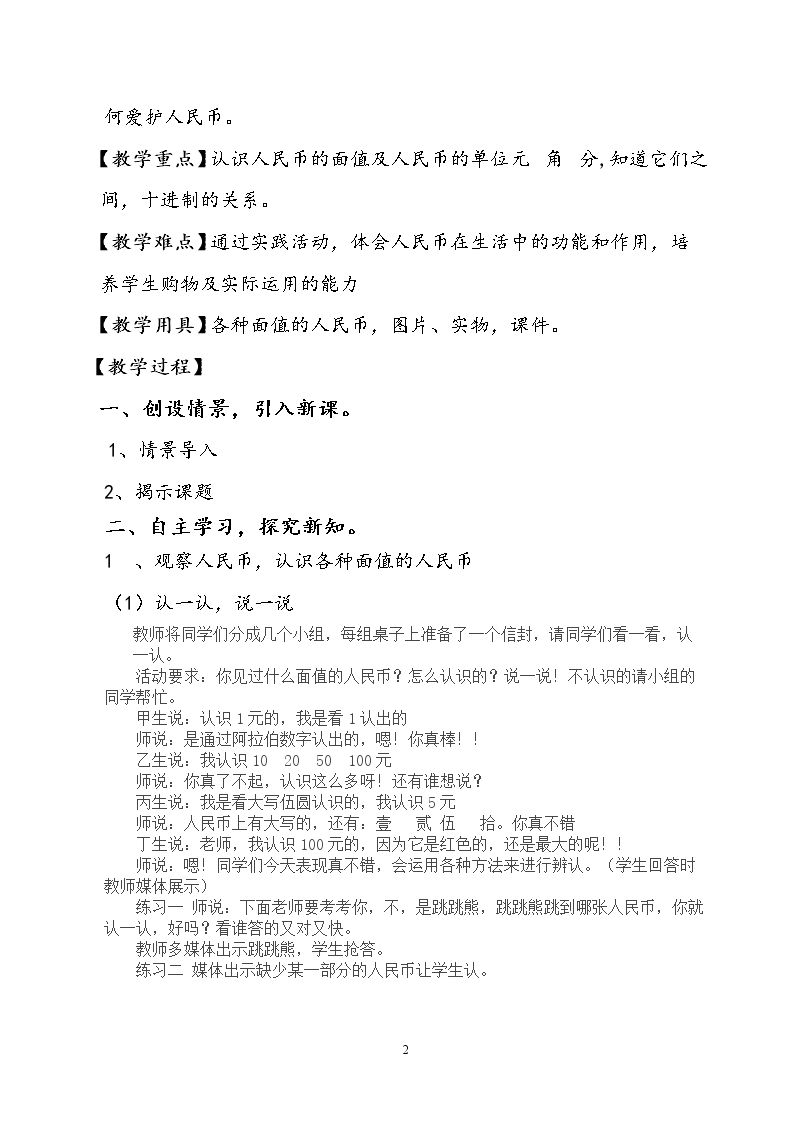 何爱护人民币。

【教学重点】认识人民币的面值及人民币的单位元 角 分,知道它们之间，十进制的关系。

【教学难点】通过实践活动，体会人民币在生活中的功能和作用，培养学生购物及实际运用的能力

【教学用具】各种面值的人民币，图片、实物，课件。

【教学过程】

一、创设情景，引入新课。

1、情景导入

2、揭示课题

二、自主学习，探究新知。

1 、观察人民币，认识各种面值的人民币

（1）认一认，说一说

教师将同学们分成几个小组，每组桌子上准备了一个信封，请同学们看一看，认一认。

活动要求：你见过什么面值的人民币？怎么认识的？说一说！不认识的请小组的同学帮忙。

甲生说：认识1元的，我是看1认出的

师说：是通过阿拉伯数字认出的，嗯！你真棒！！

乙生说：我认识10 20 50 100元

师说：你真了不起，认识这么多呀！还有谁想说？

丙生说：我是看大写伍圆认识的，我认识5元

师说：人民币上有大写的，还有：壹 贰 伍 拾。你真不错

丁生说：老师，我认识100元的，因为它是红色的，还是最大的呢！！

师说：嗯！同学们今天表现真不错，会运用各种方法来进行辨认。（学生回答时教师媒体展示）

练习一 师说：下面老师要考考你，不，是跳跳熊，跳跳熊跳到哪张人民币，你就认一认，好吗？看谁答的又对又快。

教师多媒体出示跳跳熊，学生抢答。

练习二 媒体出示缺少某一部分的人民币让学生认。

2